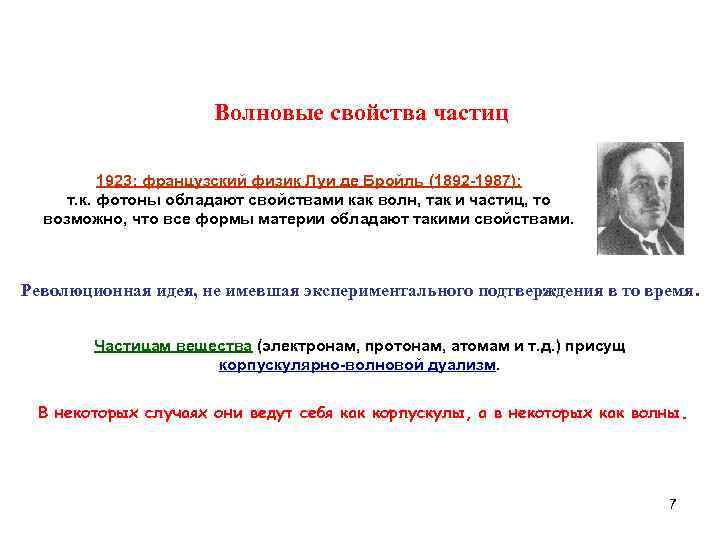 Волновые свойства частиц

1923: французский физик Луи де Бройль (1892-1987):
т.к. фотоны обладают свойствами как волн, так и частиц, то возможно, что все формы материи обладают такими свойствами.

Революционная идея, не имевшая экспериментального подтверждения в то время.

Частицам вещества (электронам, протонам, атомам и т.д.) присущ корпускулярно-волновой дуализм.

В некоторых случаях они ведут себя как корпускулы, а в некоторых как волны.

7